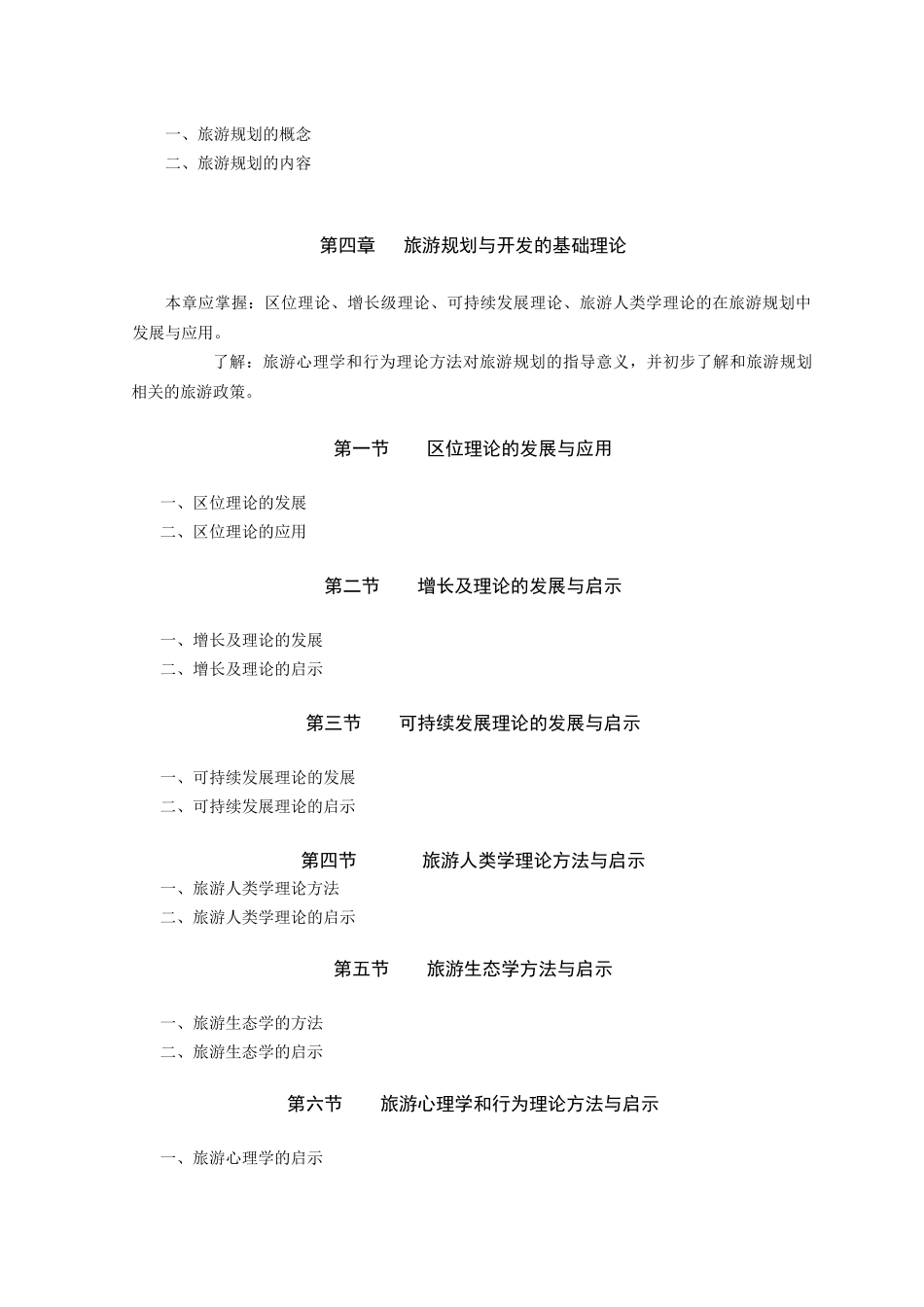 一、旅游规划的概念
二、旅游规划的内容

第四章　旅游规划与开发的基础理论

本章应掌握：区位理论、增长级理论、可持续发展理论、旅游人类学理论的在旅游规划中发展与应用。

了解：旅游心理学和行为理论方法对旅游规划的指导意义，并初步了解和旅游规划相关的旅游政策。

第一节　区位理论的发展与应用

一、区位理论的发展
二、区位理论的应用

第二节　增长及理论的发展与启示

一、增长及理论的发展
二、增长及理论的启示

第三节　可持续发展理论的发展与启示

一、可持续发展理论的发展
二、可持续发展理论的启示

第四节　旅游人类学理论方法与启示

一、旅游人类学理论方法
二、旅游人类学理论的启示

第五节　旅游生态学方法与启示

一、旅游生态学的方法
二、旅游生态学的启示

第六节　旅游心理学和行为理论方法与启示

一、旅游心理学的启示